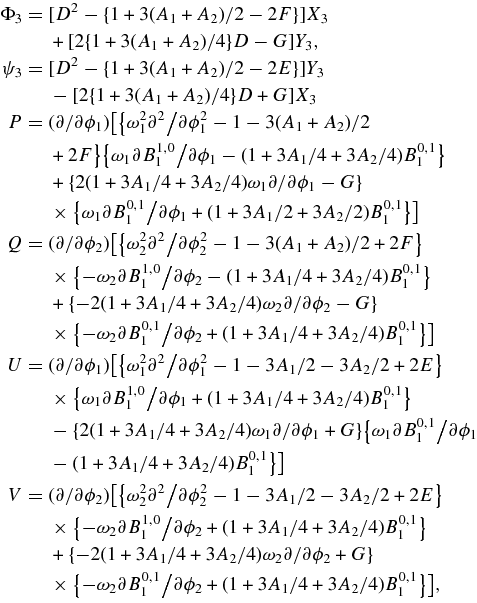 $\Phi_3 = [D^2 - \{1 + 3(A_1 + A_2)/2 - 2F\}]X_3$

$+ [2\{1 + 3(A_1 + A_2)/4\}D - G]Y_3,$

$\psi_3 = [D^2 - \{1 + 3(A_1 + A_2)/2 - 2E\}]Y_3$

$- [2\{1 + 3(A_1 + A_2)/4\}D + G]X_3$

$P = (\partial/\partial\phi_1)\big[\big\{\omega_1^2\partial^2/\partial\phi_1^2 - 1 - 3(A_1 + A_2)/2$

$+ 2F\big\}\big\{\omega_1\partial B_1^{1,0}/\partial\phi_1 - (1 + 3A_1/4 + 3A_2/4)B_1^{0,1}\big\}$

$+ \{2(1 + 3A_1/4 + 3A_2/4)\omega_1\partial/\partial\phi_1 - G\}$

$\times \big\{\omega_1\partial B_1^{0,1}/\partial\phi_1 + (1 + 3A_1/2 + 3A_2/2)B_1^{0,1}\big\}\big]$

$Q = (\partial/\partial\phi_2)\big[\big\{\omega_2^2\partial^2/\partial\phi_2^2 - 1 - 3(A_1 + A_2)/2 + 2F\big\}$

$\times \big\{-\omega_2\partial B_1^{1,0}/\partial\phi_2 - (1 + 3A_1/4 + 3A_2/4)B_1^{0,1}\big\}$

$+ \{-2(1 + 3A_1/4 + 3A_2/4)\omega_2\partial/\partial\phi_2 - G\}$

$\times \big\{-\omega_2\partial B_1^{0,1}/\partial\phi_2 + (1 + 3A_1/4 + 3A_2/4)B_1^{0,1}\big\}\big]$

$U = (\partial/\partial\phi_1)\big[\big\{\omega_1^2\partial^2/\partial\phi_1^2 - 1 - 3A_1/2 - 3A_2/2 + 2E\big\}$

$\times \big\{\omega_1\partial B_1^{1,0}/\partial\phi_1 + (1 + 3A_1/4 + 3A_2/4)B_1^{0,1}\big\}$

$- \{2(1 + 3A_1/4 + 3A_2/4)\omega_1\partial/\partial\phi_1 + G\}\big\{\omega_1\partial B_1^{0,1}/\partial\phi_1$

$- (1 + 3A_1/4 + 3A_2/4)B_1^{0,1}\big\}\big]$

$V = (\partial/\partial\phi_2)\big[\big\{\omega_2^2\partial^2/\partial\phi_2^2 - 1 - 3A_1/2 - 3A_2/2 + 2E\big\}$

$\times \big\{-\omega_2\partial B_1^{1,0}/\partial\phi_2 + (1 + 3A_1/4 + 3A_2/4)B_1^{0,1}\big\}$

$+ \{-2(1 + 3A_1/4 + 3A_2/4)\omega_2\partial/\partial\phi_2 + G\}$

$\times \big\{-\omega_2\partial B_1^{0,1}/\partial\phi_2 + (1 + 3A_1/4 + 3A_2/4)B_1^{0,1}\big\}\big],$